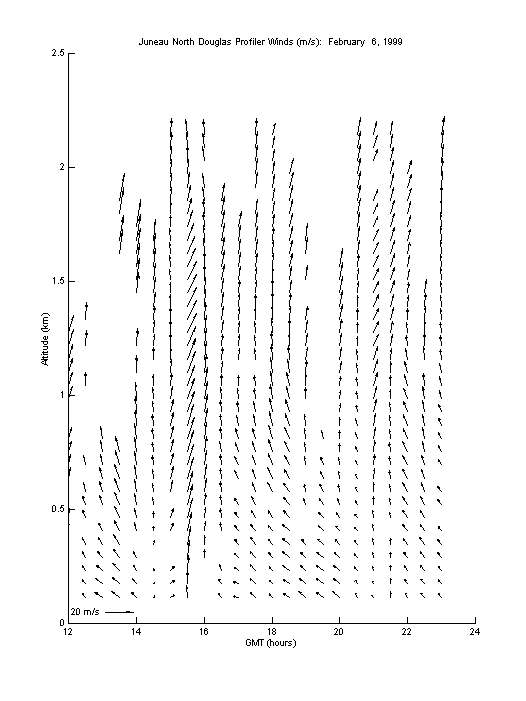 Juneau North Douglas Profiler Winds (m/s): February 6, 1999

2.5

2

1.5

1

0.5

0

Altitude (km)

20 m/s

12 14 16 18 20 22 24

GMT (hours)